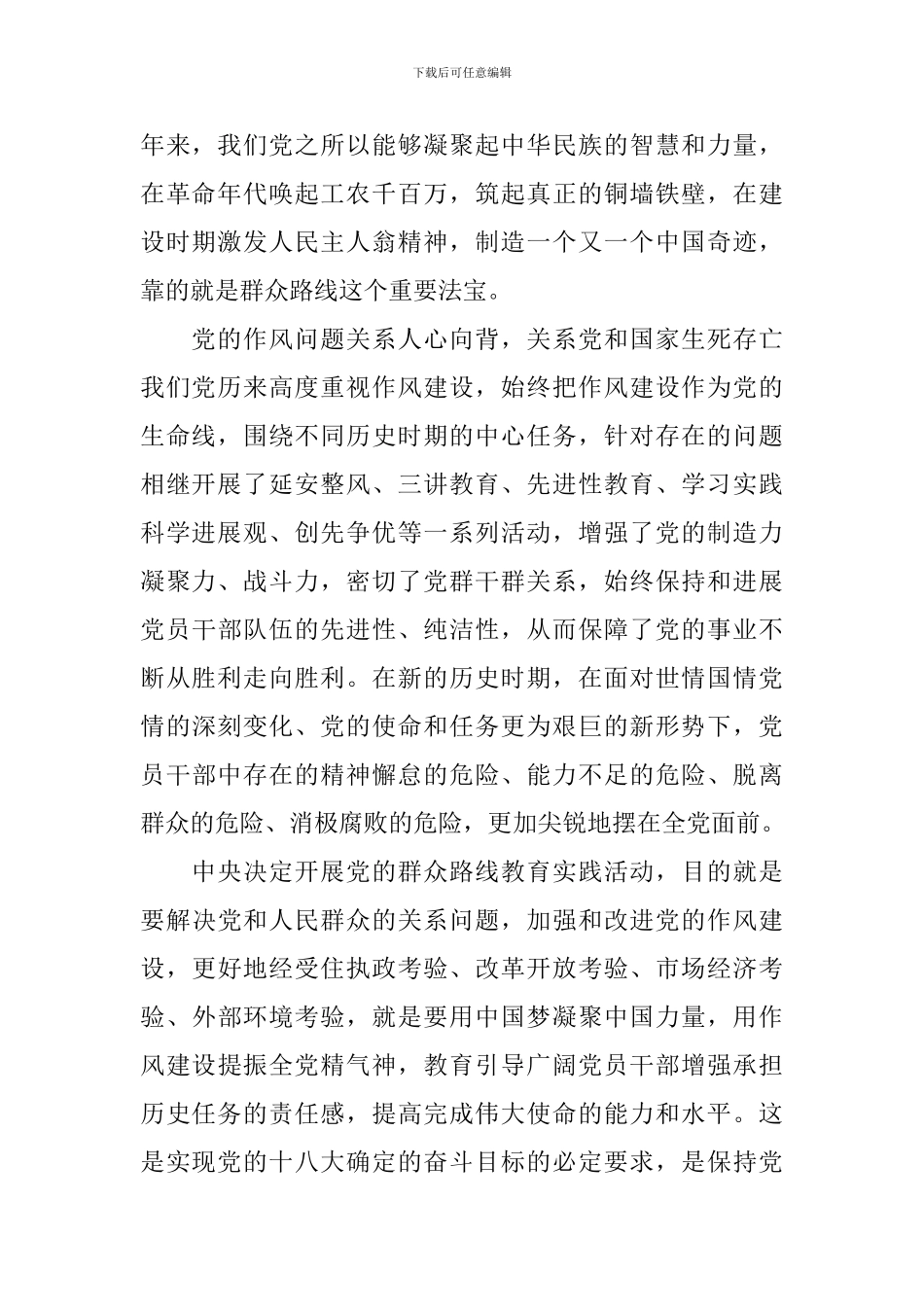 下载后可任意编辑

年来，我们党之所以能够凝聚起中华民族的智慧和力量，在革命年代唤起工农千百万，筑起真正的铜墙铁壁，在建设时期激发人民主人翁精神，制造一个又一个中国奇迹，靠的就是群众路线这个重要法宝。

党的作风问题关系人心向背，关系党和国家生死存亡我们党历来高度重视作风建设，始终把作风建设作为党的生命线，围绕不同历史时期的中心任务，针对存在的问题相继开展了延安整风、三讲教育、先进性教育、学习实践科学进展观、创先争优等一系列活动，增强了党的制造力凝聚力、战斗力，密切了党群干群关系，始终保持和进展党员干部队伍的先进性、纯洁性，从而保障了党的事业不断从胜利走向胜利。在新的历史时期，在面对世情国情党情的深刻变化、党的使命和任务更为艰巨的新形势下，党员干部中存在的精神懈怠的危险、能力不足的危险、脱离群众的危险、消极腐败的危险，更加尖锐地摆在全党面前。

中央决定开展党的群众路线教育实践活动，目的就是要解决党和人民群众的关系问题，加强和改进党的作风建设，更好地经受住执政考验、改革开放考验、市场经济考验、外部环境考验，就是要用中国梦凝聚中国力量，用作风建设提振全党精气神，教育引导广阔党员干部增强承担历史任务的责任感，提高完成伟大使命的能力和水平。这是实现党的十八大确定的奋斗目标的必定要求，是保持党